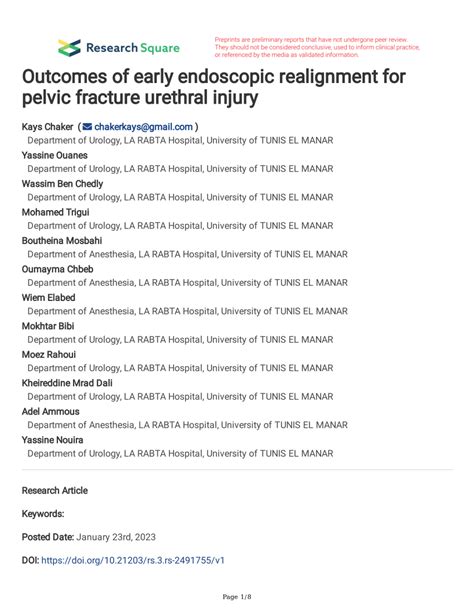 Research Square

Preprints are preliminary reports that have not undergone peer review. They should not be considered conclusive, used to inform clinical practice, or referenced by the media as validated information.

Outcomes of early endoscopic realignment for pelvic fracture urethral injury

Kays Chaker ( chakerkays@gmail.com )
Department of Urology, LA RABTA Hospital, University of TUNIS EL MANAR
Yassine Ouanes
Department of Urology, LA RABTA Hospital, University of TUNIS EL MANAR
Wassim Ben Chedly
Department of Urology, LA RABTA Hospital, University of TUNIS EL MANAR
Mohamed Trigui
Department of Urology, LA RABTA Hospital, University of TUNIS EL MANAR
Boutheina Mosbahi
Department of Anesthesia, LA RABTA Hospital, University of TUNIS EL MANAR
Oumayma Chbeb
Department of Anesthesia, LA RABTA Hospital, University of TUNIS EL MANAR
Wiem Elabed
Department of Anesthesia, LA RABTA Hospital, University of TUNIS EL MANAR
Mokhtar Bibi
Department of Urology, LA RABTA Hospital, University of TUNIS EL MANAR
Moez Rahoui
Department of Urology, LA RABTA Hospital, University of TUNIS EL MANAR
Kheireddine Mrad Dali
Department of Urology, LA RABTA Hospital, University of TUNIS EL MANAR
Adel Ammous
Department of Anesthesia, LA RABTA Hospital, University of TUNIS EL MANAR
Yassine Nouira
Department of Urology, LA RABTA Hospital, University of TUNIS EL MANAR

Research Article

Keywords:

Posted Date: January 23rd, 2023

DOI: https://doi.org/10.21203/rs.3.rs-2491755/v1

Page 1/8